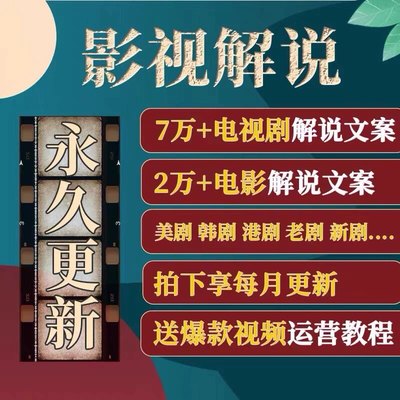 影视解说

永久更新

7万+电视剧解说文案

2万+电影解说文案

美剧 韩剧 港剧 老剧 新剧....

拍下享每月更新

送爆款视频运营教程